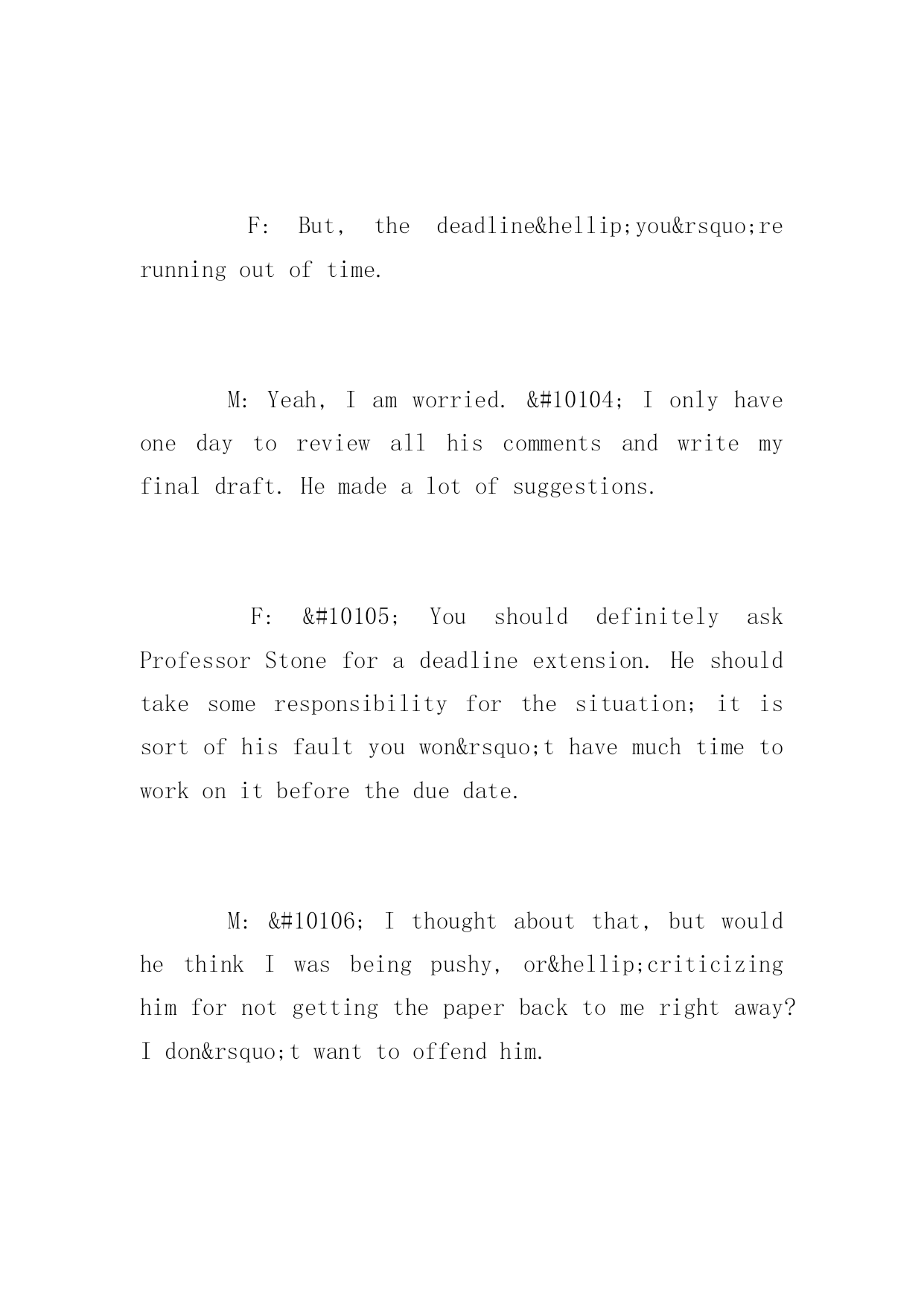 F: But, the deadline&hellip;you&rsquo;re running out of time.

M: Yeah, I am worried. &#10104; I only have one day to review all his comments and write my final draft. He made a lot of suggestions.

F: &#10105; You should definitely ask Professor Stone for a deadline extension. He should take some responsibility for the situation; it is sort of his fault you won&rsquo;t have much time to work on it before the due date.

M: &#10106; I thought about that, but would he think I was being pushy, or&hellip;criticizing him for not getting the paper back to me right away? I don&rsquo;t want to offend him.